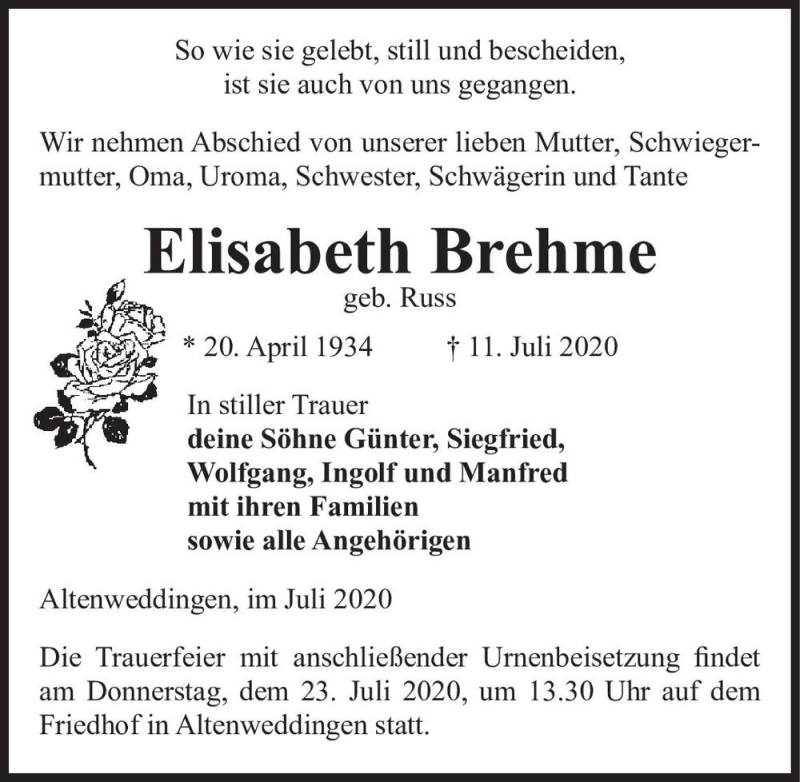 So wie sie gelebt, still und bescheiden,
ist sie auch von uns gegangen.

Wir nehmen Abschied von unserer lieben Mutter, Schwiegermutter, Oma, Uroma, Schwester, Schwägerin und Tante

Elisabeth Brehme
geb. Russ

* 20. April 1934 † 11. Juli 2020

In stiller Trauer
deine Söhne Günter, Siegfried, Wolfgang, Ingolf und Manfred
mit ihren Familien
sowie alle Angehörigen

Altenweddingen, im Juli 2020

Die Trauerfeier mit anschließender Urnenbeisetzung findet am Donnerstag, dem 23. Juli 2020, um 13.30 Uhr auf dem Friedhof in Altenweddingen statt.